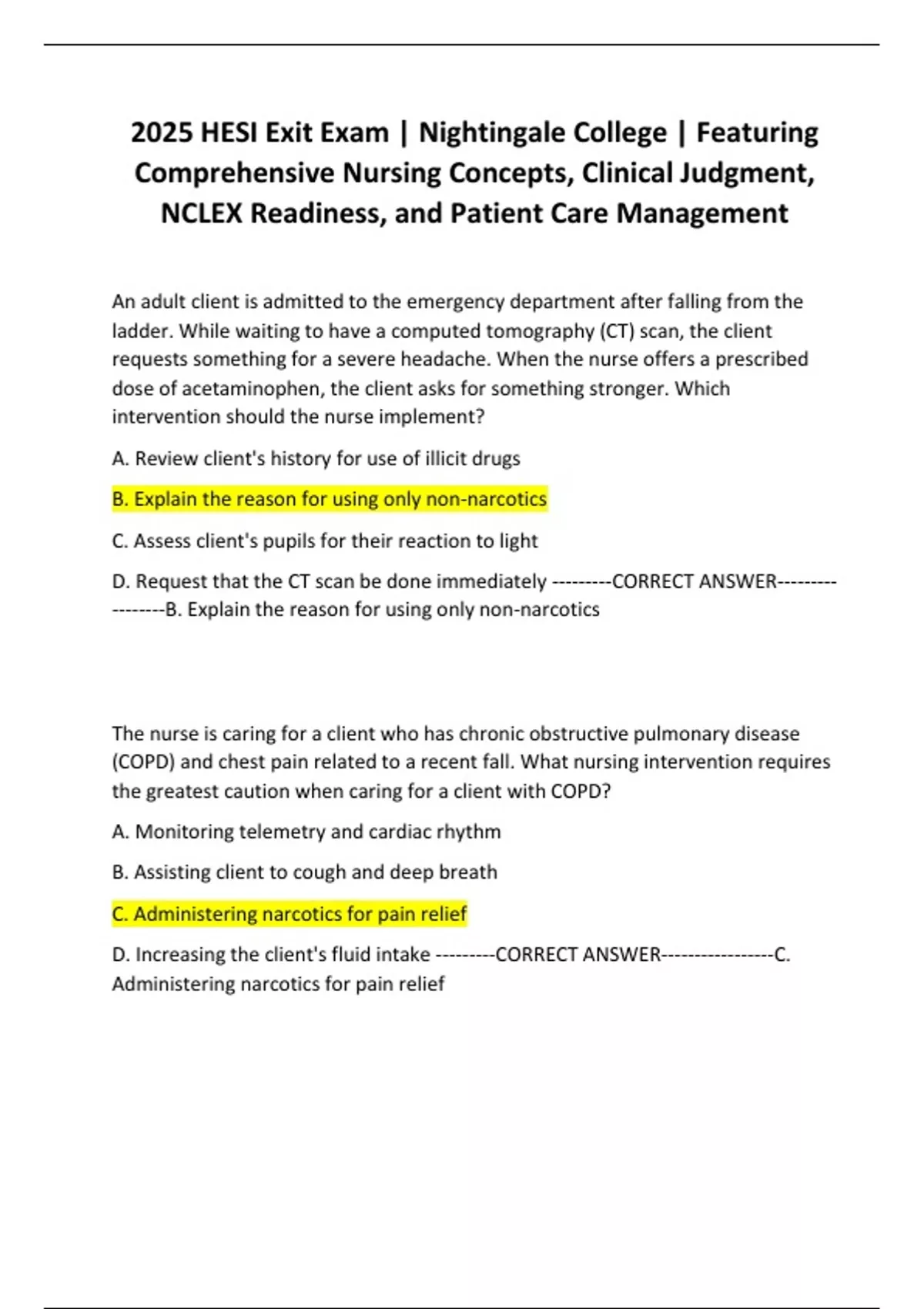 2025 HESI Exit Exam | Nightingale College | Featuring Comprehensive Nursing Concepts, Clinical Judgment, NCLEX Readiness, and Patient Care Management

An adult client is admitted to the emergency department after falling from the ladder. While waiting to have a computed tomography (CT) scan, the client requests something for a severe headache. When the nurse offers a prescribed dose of acetaminophen, the client asks for something stronger. Which intervention should the nurse implement?

A. Review client's history for use of illicit drugs

B. Explain the reason for using only non-narcotics

C. Assess client's pupils for their reaction to light

D. Request that the CT scan be done immediately ---------CORRECT ANSWER-----------------B. Explain the reason for using only non-narcotics

The nurse is caring for a client who has chronic obstructive pulmonary disease (COPD) and chest pain related to a recent fall. What nursing intervention requires the greatest caution when caring for a client with COPD?

A. Monitoring telemetry and cardiac rhythm

B. Assisting client to cough and deep breath

C. Administering narcotics for pain relief

D. Increasing the client's fluid intake ---------CORRECT ANSWER-----------------C. Administering narcotics for pain relief